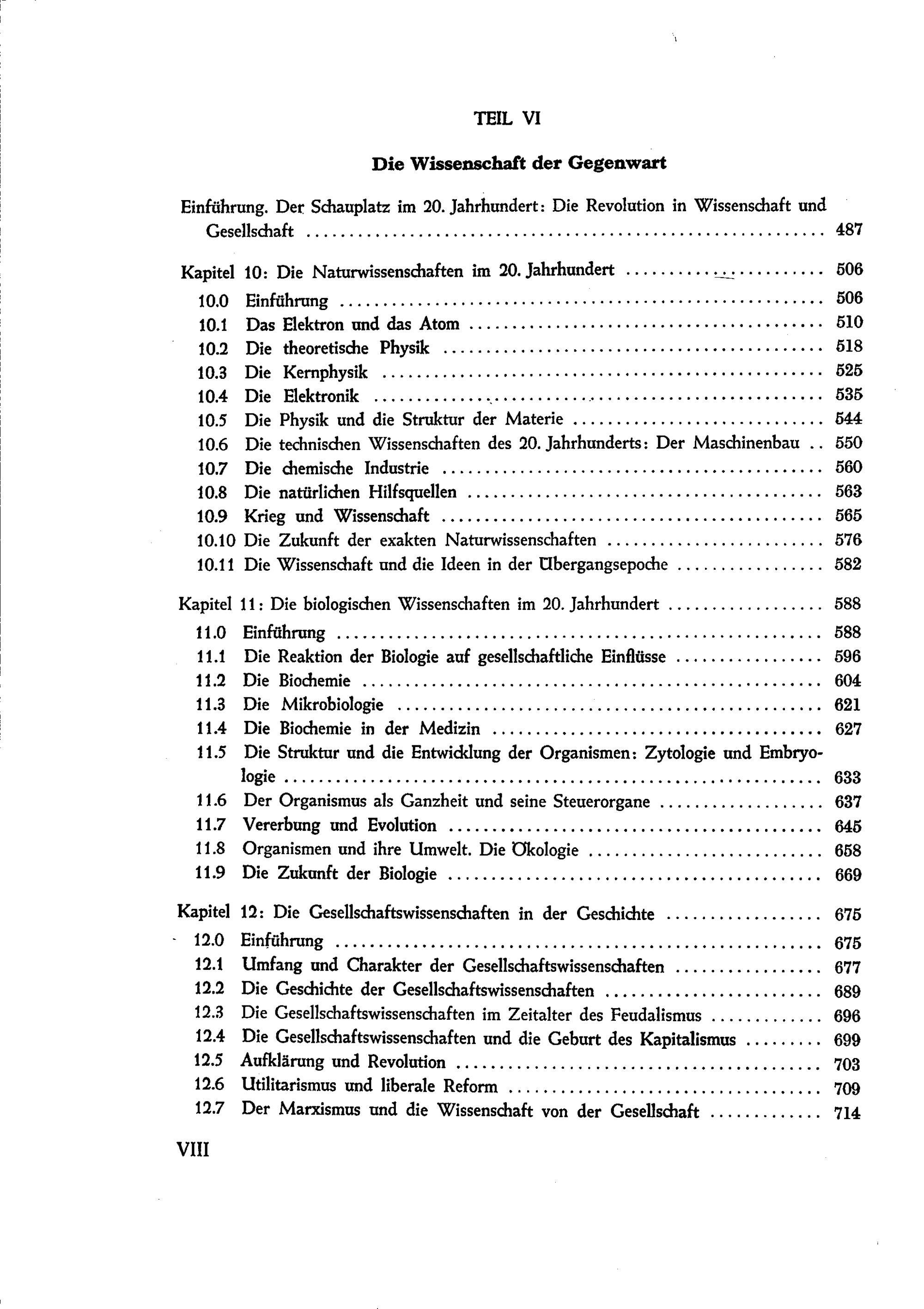 TEIL VI

Die Wissenschaft der Gegenwart

Einführung. Der Schauplatz im 20. Jahrhundert: Die Revolution in Wissenschaft und Gesellschaft 487

Kapitel 10: Die Naturwissenschaften im 20. Jahrhundert 506
10.0 Einführung 506
10.1 Das Elektron und das Atom 510
10.2 Die theoretische Physik 518
10.3 Die Kernphysik 525
10.4 Die Elektronik 535
10.5 Die Physik und die Struktur der Materie 544
10.6 Die technischen Wissenschaften des 20. Jahrhunderts: Der Maschinenbau 550
10.7 Die chemische Industrie 560
10.8 Die natürlichen Hilfsquellen 563
10.9 Krieg und Wissenschaft 565
10.10 Die Zukunft der exakten Naturwissenschaften 576
10.11 Die Wissenschaft und die Ideen in der Übergangsepoche 582

Kapitel 11: Die biologischen Wissenschaften im 20. Jahrhundert 588
11.0 Einführung 588
11.1 Die Reaktion der Biologie auf gesellschaftliche Einflüsse 596
11.2 Die Biochemie 604
11.3 Die Mikrobiologie 621
11.4 Die Biochemie in der Medizin 627
11.5 Die Struktur und die Entwicklung der Organismen: Zytologie und Embryologie 633
11.6 Der Organismus als Ganzheit und seine Steuerorgane 637
11.7 Vererbung und Evolution 645
11.8 Organismen und ihre Umwelt. Die Ökologie 658
11.9 Die Zukunft der Biologie 669

Kapitel 12: Die Gesellschaftswissenschaften in der Geschichte 675
12.0 Einführung 675
12.1 Umfang und Charakter der Gesellschaftswissenschaften 677
12.2 Die Geschichte der Gesellschaftswissenschaften 689
12.3 Die Gesellschaftswissenschaften im Zeitalter des Feudalismus 696
12.4 Die Gesellschaftswissenschaften und die Geburt des Kapitalismus 699
12.5 Aufklärung und Revolution 703
12.6 Utilitarismus und liberale Reform 709
12.7 Der Marxismus und die Wissenschaft von der Gesellschaft 714

VIII